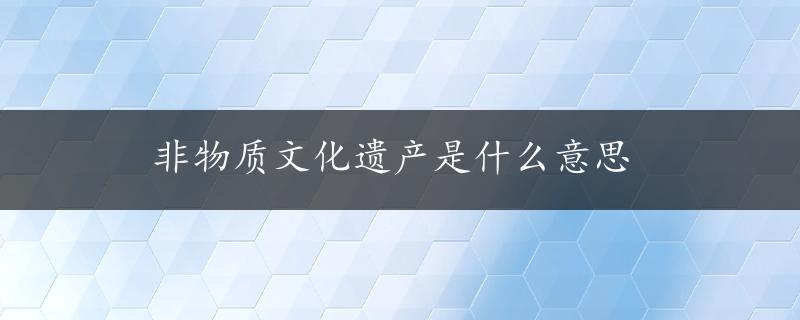 非物质文化遗产是什么意思